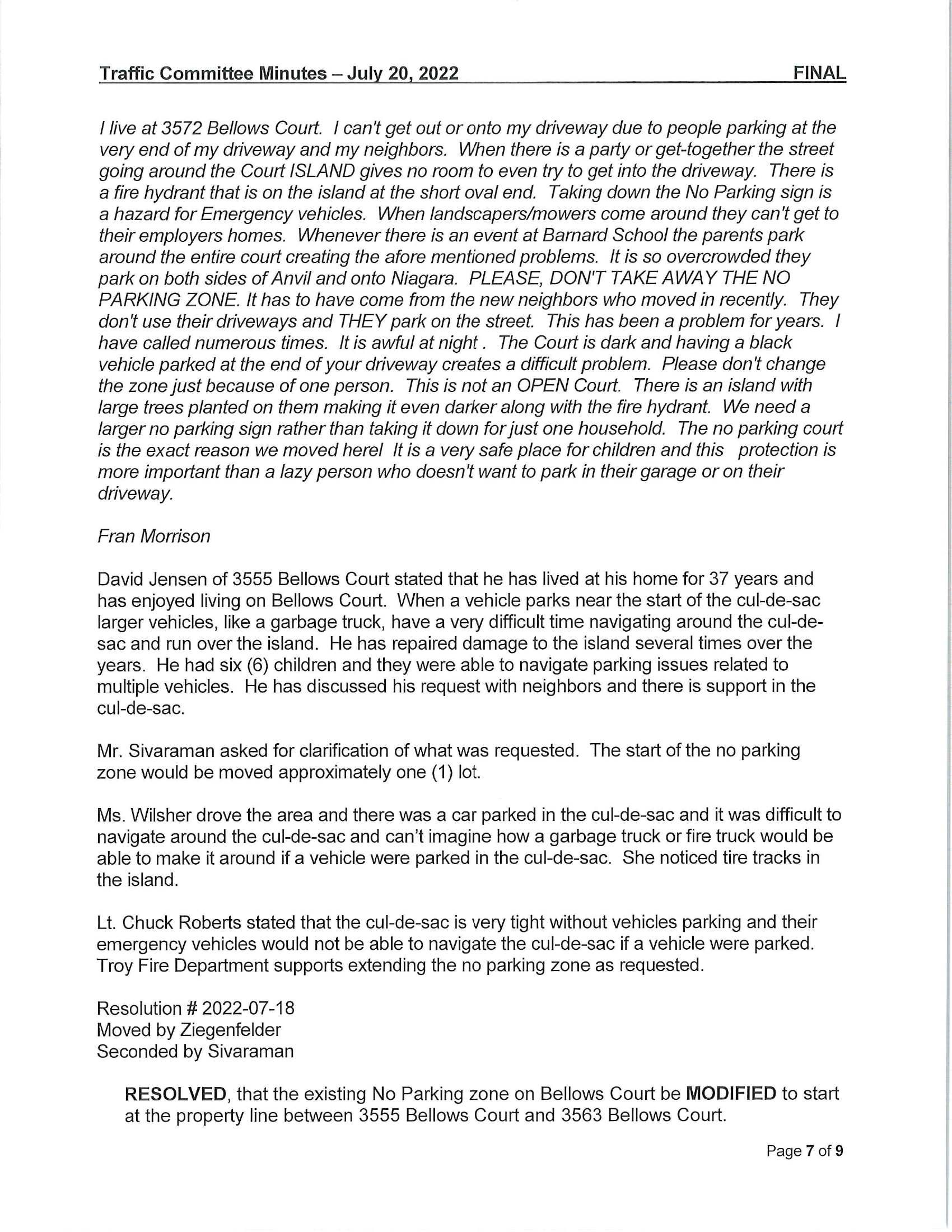 Traffic Committee Minutes – July 20, 2022 FINAL

I live at 3572 Bellows Court. I can't get out or onto my driveway due to people parking at the very end of my driveway and my neighbors. When there is a party or get-together the street going around the Court ISLAND gives no room to even try to get into the driveway. There is a fire hydrant that is on the island at the short oval end. Taking down the No Parking sign is a hazard for Emergency vehicles. When landscapers/mowers come around they can't get to their employers homes. Whenever there is an event at Barnard School the parents park around the entire court creating the afore mentioned problems. It is so overcrowded they park on both sides of Anvil and onto Niagara. PLEASE, DON'T TAKE AWAY THE NO PARKING ZONE. It has to have come from the new neighbors who moved in recently. They don't use their driveways and THEY park on the street. This has been a problem for years. I have called numerous times. It is awful at night . The Court is dark and having a black vehicle parked at the end of your driveway creates a difficult problem. Please don't change the zone just because of one person. This is not an OPEN Court. There is an island with large trees planted on them making it even darker along with the fire hydrant. We need a larger no parking sign rather than taking it down for just one household. The no parking court is the exact reason we moved here! It is a very safe place for children and this protection is more important than a lazy person who doesn't want to park in their garage or on their driveway.

Fran Morrison

David Jensen of 3555 Bellows Court stated that he has lived at his home for 37 years and has enjoyed living on Bellows Court. When a vehicle parks near the start of the cul-de-sac larger vehicles, like a garbage truck, have a very difficult time navigating around the cul-de-sac and run over the island. He has repaired damage to the island several times over the years. He had six (6) children and they were able to navigate parking issues related to multiple vehicles. He has discussed his request with neighbors and there is support in the cul-de-sac.

Mr. Sivaraman asked for clarification of what was requested. The start of the no parking zone would be moved approximately one (1) lot.

Ms. Wilsher drove the area and there was a car parked in the cul-de-sac and it was difficult to navigate around the cul-de-sac and can't imagine how a garbage truck or fire truck would be able to make it around if a vehicle were parked in the cul-de-sac. She noticed tire tracks in the island.

Lt. Chuck Roberts stated that the cul-de-sac is very tight without vehicles parking and their emergency vehicles would not be able to navigate the cul-de-sac if a vehicle were parked. Troy Fire Department supports extending the no parking zone as requested.

Resolution # 2022-07-18
Moved by Ziegenfelder
Seconded by Sivaraman

RESOLVED, that the existing No Parking zone on Bellows Court be MODIFIED to start at the property line between 3555 Bellows Court and 3563 Bellows Court.

Page 7 of 9